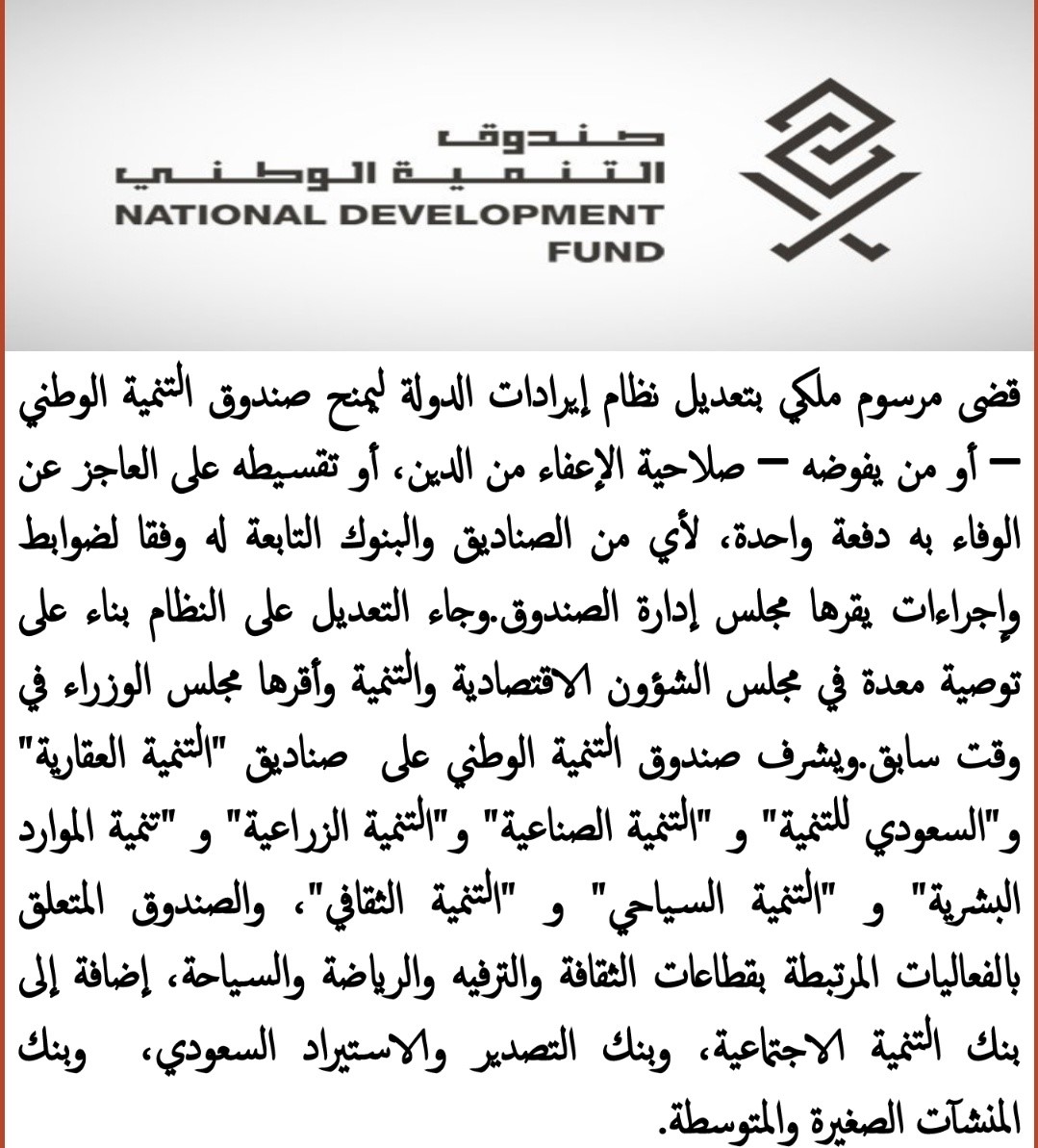 صندوق
التنمية الوطني
NATIONAL DEVELOPMENT
FUND

قضى مرسوم ملكي بتعديل نظام إيرادات الدولة ليمنح صندوق التنمية الوطني – أو من يفوضه – صلاحية الإعفاء من الدين، أو تقسيطه على العاجز عن الوفاء به دفعة واحدة، لأي من الصناديق والبنوك التابعة له وفقا لضوابط وإجراءات يقرها مجلس إدارة الصندوق.وجاء التعديل على النظام بناء على توصية معدة في مجلس الشؤون الاقتصادية والتنمية وأقرها مجلس الوزراء في وقت سابق.ويشرف صندوق التنمية الوطني على صناديق "التنمية العقارية" و"السعودي للتنمية" و "التنمية الصناعية" و"التنمية الزراعية" و "تنمية الموارد البشرية" و "التنمية السياحي" و "التنمية الثقافي"، والصندوق المتعلق بالفعاليات المرتبطة بقطاعات الثقافة والترفيه والرياضة والسياحة، إضافة إلى بنك التنمية الاجتماعية، وبنك التصدير والاستيراد السعودي، وبنك المنشآت الصغيرة والمتوسطة.